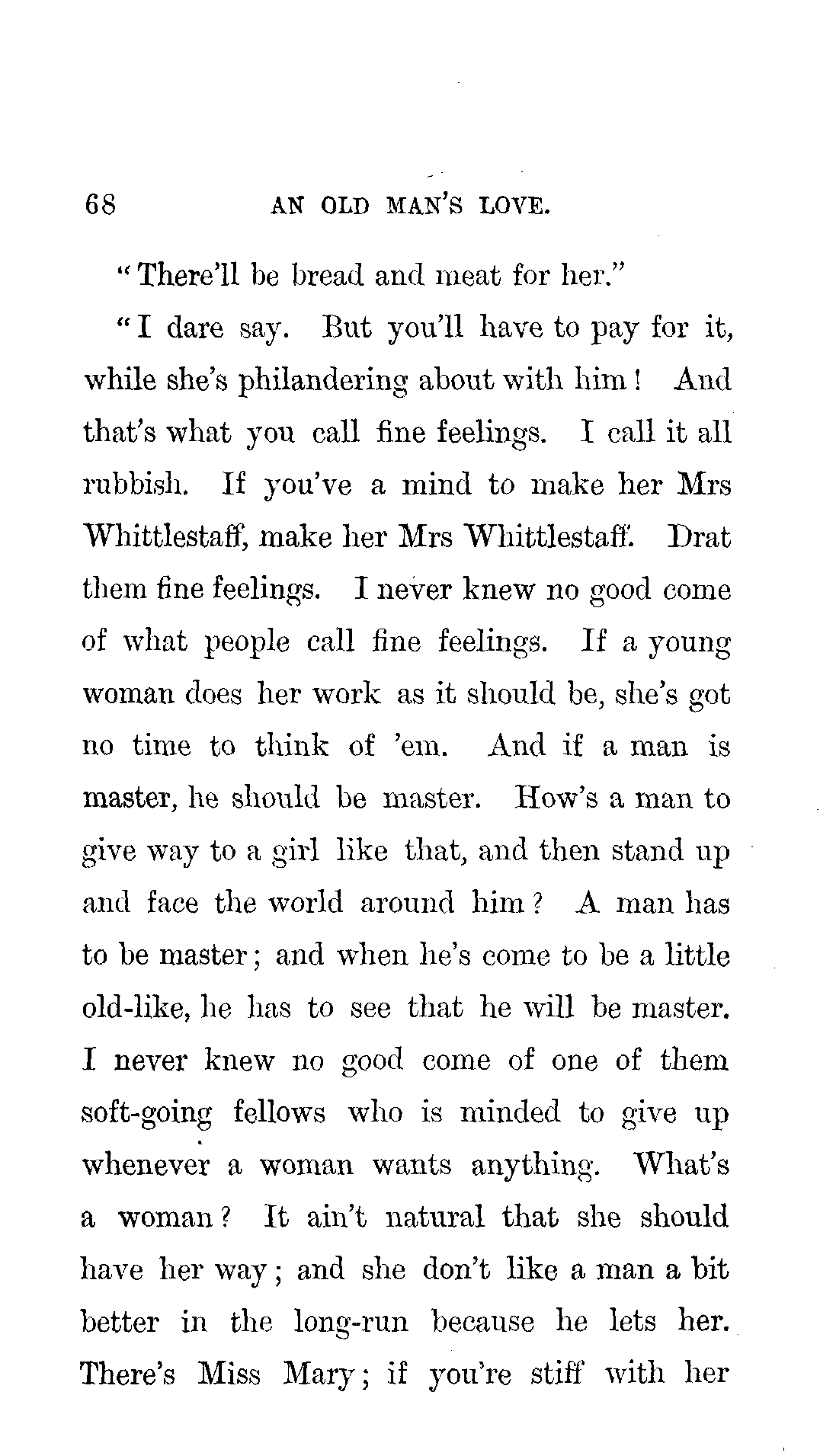 68 AN OLD MAN'S LOVE.

"There'll be bread and meat for her."

"I dare say. But you'll have to pay for it, while she's philandering about with him! And that's what you call fine feelings. I call it all rubbish. If you've a mind to make her Mrs Whittlestaff, make her Mrs Whittlestaff. Drat them fine feelings. I never knew no good come of what people call fine feelings. If a young woman does her work as it should be, she's got no time to think of 'em. And if a man is master, he should be master. How's a man to give way to a girl like that, and then stand up and face the world around him? A man has to be master; and when he's come to be a little old-like, he has to see that he will be master. I never knew no good come of one of them soft-going fellows who is minded to give up whenever a woman wants anything. What's a woman? It ain't natural that she should have her way; and she don't like a man a bit better in the long-run because he lets her. There's Miss Mary; if you're stiff with her